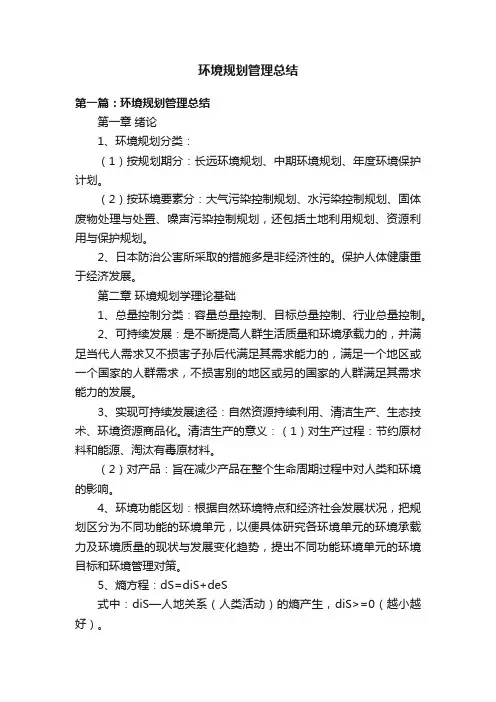 环境规划管理总结

第一篇：环境规划管理总结

第一章 绪论

1、环境规划分类：

（1）按规划期分：长远环境规划、中期环境规划、年度环境保护计划。

（2）按环境要素分：大气污染控制规划、水污染控制规划、固体废物处理与处置、噪声污染控制规划，还包括土地利用规划、资源利用与保护规划。

2、日本防治公害所采取的措施多是非经济性的。保护人体健康重于经济发展。

第二章 环境规划学理论基础

1、总量控制分类：容量总量控制、目标总量控制、行业总量控制。

2、可持续发展：是不断提高人群生活质量和环境承载力的，并满足当代人需求又不损害子孙后代满足其需求能力的，满足一个地区或一个国家的人群需求，不损害别的地区或另的国家的人群满足其需求能力的发展。

3、实现可持续发展途径：自然资源持续利用、清洁生产、生态技术、环境资源商品化。清洁生产的意义：（1）对生产过程：节约原材料和能源、淘汰有毒原材料。

（2）对产品：旨在减少产品在整个生命周期过程中对人类和环境的影响。

4、环境功能区划：根据自然环境特点和经济社会发展状况，把规划区分为不同功能的环境单元，以便具体研究各环境单元的环境承载力及环境质量的现状与发展变化趋势，提出不同功能环境单元的环境目标和环境管理对策。

5、熵方程：dS=diS+deS

式中：diS—人地关系（人类活动）的熵产生，diS>=0（越小越好）。